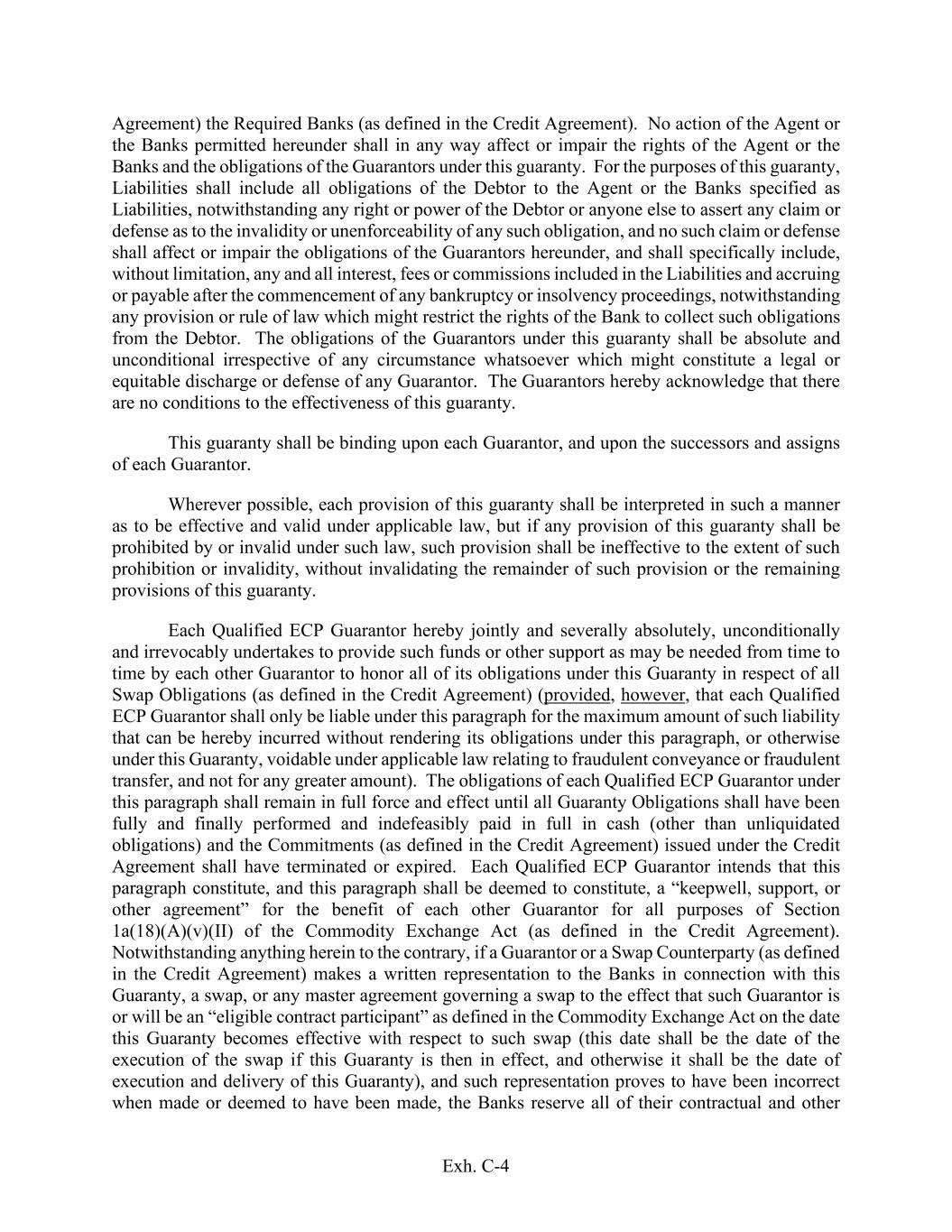 Agreement) the Required Banks (as defined in the Credit Agreement). No action of the Agent or the Banks permitted hereunder shall in any way affect or impair the rights of the Agent or the Banks and the obligations of the Guarantors under this guaranty. For the purposes of this guaranty, Liabilities shall include all obligations of the Debtor to the Agent or the Banks specified as Liabilities, notwithstanding any right or power of the Debtor or anyone else to assert any claim or defense as to the invalidity or unenforceability of any such obligation, and no such claim or defense shall affect or impair the obligations of the Guarantors hereunder, and shall specifically include, without limitation, any and all interest, fees or commissions included in the Liabilities and accruing or payable after the commencement of any bankruptcy or insolvency proceedings, notwithstanding any provision or rule of law which might restrict the rights of the Bank to collect such obligations from the Debtor. The obligations of the Guarantors under this guaranty shall be absolute and unconditional irrespective of any circumstance whatsoever which might constitute a legal or equitable discharge or defense of any Guarantor. The Guarantors hereby acknowledge that there are no conditions to the effectiveness of this guaranty.

This guaranty shall be binding upon each Guarantor, and upon the successors and assigns of each Guarantor.

Wherever possible, each provision of this guaranty shall be interpreted in such a manner as to be effective and valid under applicable law, but if any provision of this guaranty shall be prohibited by or invalid under such law, such provision shall be ineffective to the extent of such prohibition or invalidity, without invalidating the remainder of such provision or the remaining provisions of this guaranty.

Each Qualified ECP Guarantor hereby jointly and severally absolutely, unconditionally and irrevocably undertakes to provide such funds or other support as may be needed from time to time by each other Guarantor to honor all of its obligations under this Guaranty in respect of all Swap Obligations (as defined in the Credit Agreement) (provided, however, that each Qualified ECP Guarantor shall only be liable under this paragraph for the maximum amount of such liability that can be hereby incurred without rendering its obligations under this paragraph, or otherwise under this Guaranty, voidable under applicable law relating to fraudulent conveyance or fraudulent transfer, and not for any greater amount). The obligations of each Qualified ECP Guarantor under this paragraph shall remain in full force and effect until all Guaranty Obligations shall have been fully and finally performed and indefeasibly paid in full in cash (other than unliquidated obligations) and the Commitments (as defined in the Credit Agreement) issued under the Credit Agreement shall have terminated or expired. Each Qualified ECP Guarantor intends that this paragraph constitute, and this paragraph shall be deemed to constitute, a "keepwell, support, or other agreement" for the benefit of each other Guarantor for all purposes of Section 1a(18)(A)(v)(II) of the Commodity Exchange Act (as defined in the Credit Agreement). Notwithstanding anything herein to the contrary, if a Guarantor or a Swap Counterparty (as defined in the Credit Agreement) makes a written representation to the Banks in connection with this Guaranty, a swap, or any master agreement governing a swap to the effect that such Guarantor is or will be an "eligible contract participant" as defined in the Commodity Exchange Act on the date this Guaranty becomes effective with respect to such swap (this date shall be the date of the execution of the swap if this Guaranty is then in effect, and otherwise it shall be the date of execution and delivery of this Guaranty), and such representation proves to have been incorrect when made or deemed to have been made, the Banks reserve all of their contractual and other

Exh. C-4